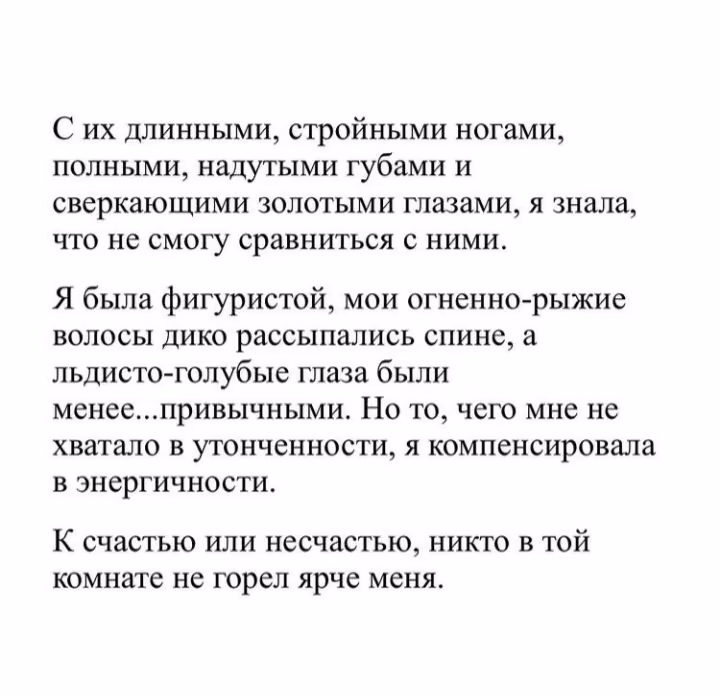 С их длинными, стройными ногами, полными, надутыми губами и сверкающими золотыми глазами, я знала, что не смогу сравниться с ними.

Я была фигуристой, мои огненно-рыжие волосы дико рассыпались спине, а льдисто-голубые глаза были менее...привычными. Но то, чего мне не хватало в утонченности, я компенсировала в энергичности.

К счастью или несчастью, никто в той комнате не горел ярче меня.